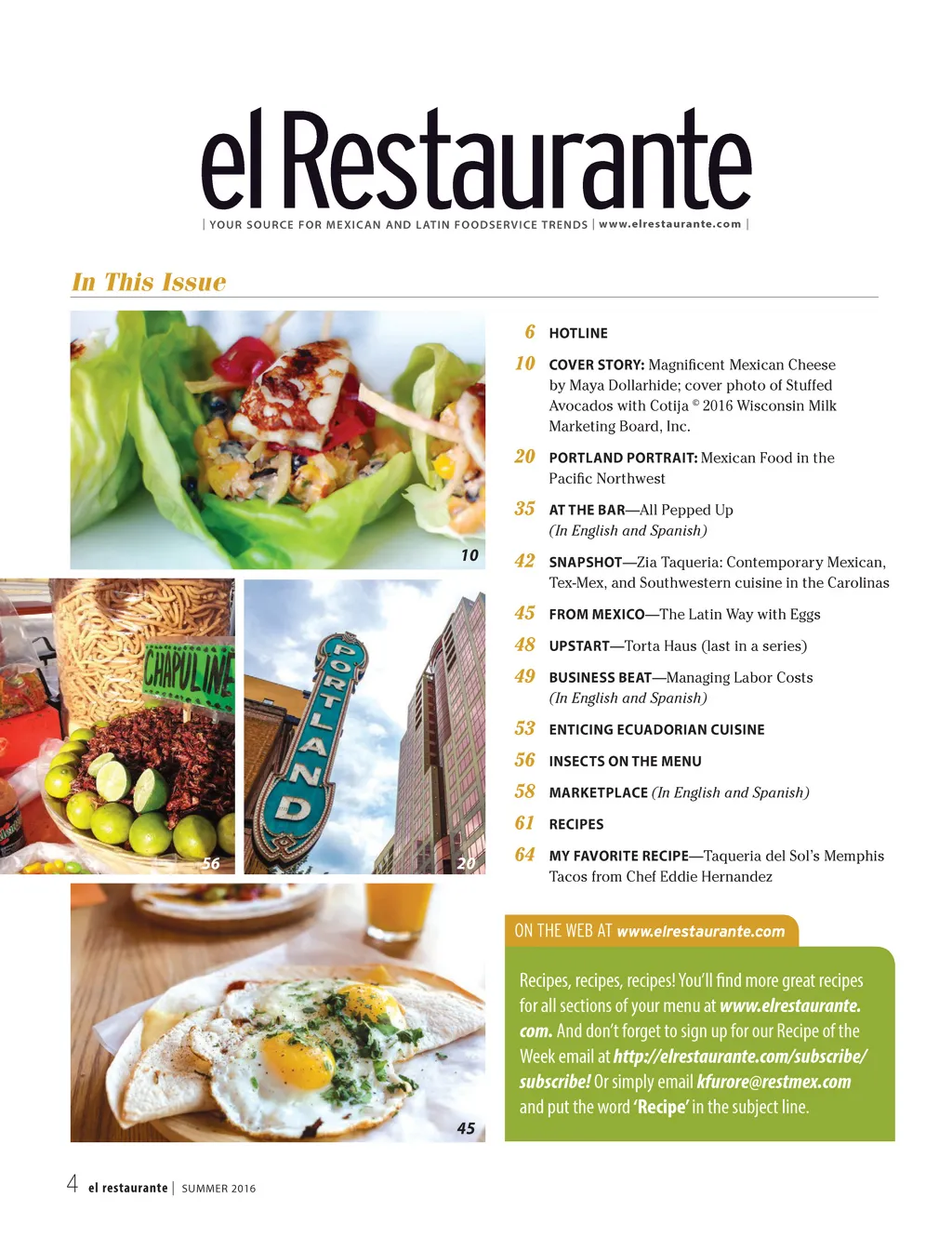 el Restaurante

| YOUR SOURCE FOR MEXICAN AND LATIN FOODSERVICE TRENDS | www.elrestaurante.com |

In This Issue

10

CHAPULINE

56

PORTLAND

20

45

6 HOTLINE

10 COVER STORY: Magnificent Mexican Cheese by Maya Dollarhide; cover photo of Stuffed Avocados with Cotija © 2016 Wisconsin Milk Marketing Board, Inc.

20 PORTLAND PORTRAIT: Mexican Food in the Pacific Northwest

35 AT THE BAR—All Pepped Up (In English and Spanish)

42 SNAPSHOT—Zia Taqueria: Contemporary Mexican, Tex-Mex, and Southwestern cuisine in the Carolinas

45 FROM MEXICO—The Latin Way with Eggs

48 UPSTART—Torta Haus (last in a series)

49 BUSINESS BEAT—Managing Labor Costs (In English and Spanish)

53 ENTICING ECUADORIAN CUISINE

56 INSECTS ON THE MENU

58 MARKETPLACE (In English and Spanish)

61 RECIPES

64 MY FAVORITE RECIPE—Taqueria del Sol's Memphis Tacos from Chef Eddie Hernandez

ON THE WEB AT www.elrestaurante.com

Recipes, recipes, recipes! You'll find more great recipes for all sections of your menu at www.elrestaurante.com. And don't forget to sign up for our Recipe of the Week email at http://elrestaurante.com/subscribe/subscribe! Or simply email kfurore@restmex.com and put the word 'Recipe' in the subject line.

4 el restaurante | SUMMER 2016